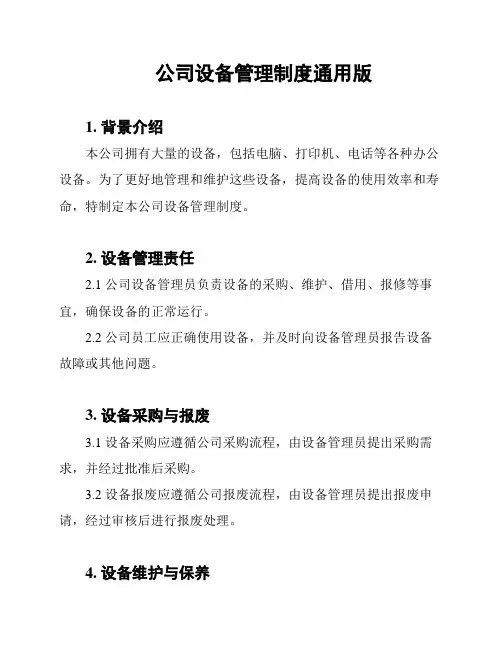 公司设备管理制度通用版

1. 背景介绍

本公司拥有大量的设备，包括电脑、打印机、电话等各种办公设备。为了更好地管理和维护这些设备，提高设备的使用效率和寿命，特制定本公司设备管理制度。

2. 设备管理责任

2.1 公司设备管理员负责设备的采购、维护、借用、报修等事宜，确保设备的正常运行。

2.2 公司员工应正确使用设备，并及时向设备管理员报告设备故障或其他问题。

3. 设备采购与报废

3.1 设备采购应遵循公司采购流程，由设备管理员提出采购需求，并经过批准后采购。

3.2 设备报废应遵循公司报废流程，由设备管理员提出报废申请，经过审核后进行报废处理。

4. 设备维护与保养